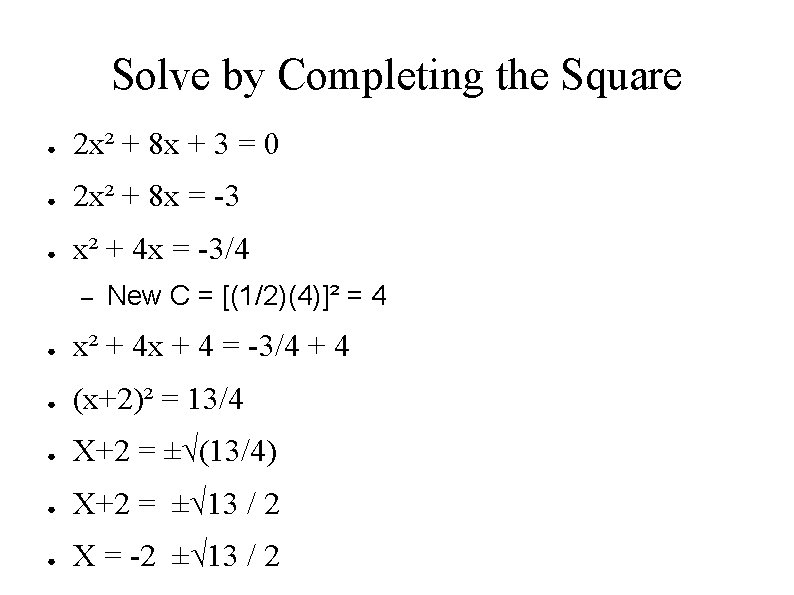 Solve by Completing the Square

• $2x^2 + 8x + 3 = 0$

• $2x^2 + 8x = -3$

• $x^2 + 4x = -3/4$

- New C = $[(1/2)(4)]^2 = 4$

• $x^2 + 4x + 4 = -3/4 + 4$

• $(x+2)^2 = 13/4$

• $X+2 = \pm\sqrt{(13/4)}$

• $X+2 = \pm\sqrt{13} / 2$

• $X = -2 \pm\sqrt{13} / 2$